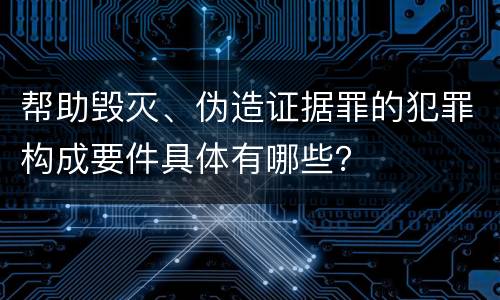 帮助毁灭、伪造证据罪的犯罪构成要件具体有哪些?